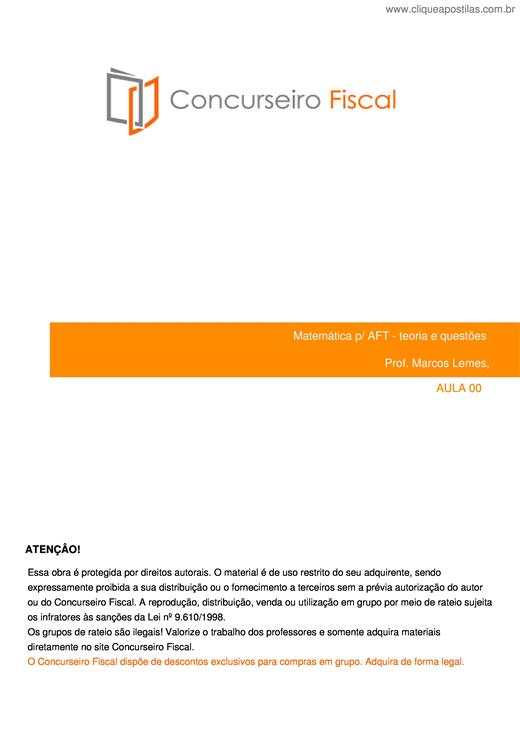 www.cliqueapostilas.com.br

Concurseiro Fiscal

Matemática p/ AFT - teoria e questões

Prof. Marcos Lemes,

AULA 00

ATENÇÂO!

Essa obra é protegida por direitos autorais. O material é de uso restrito do seu adquirente, sendo expressamente proibida a sua distribuição ou o fornecimento a terceiros sem a prévia autorização do autor ou do Concurseiro Fiscal. A reprodução, distribuição, venda ou utilização em grupo por meio de rateio sujeita os infratores às sanções da Lei nº 9.610/1998.
Os grupos de rateio são ilegais! Valorize o trabalho dos professores e somente adquira materiais diretamente no site Concurseiro Fiscal.
O Concurseiro Fiscal dispõe de descontos exclusivos para compras em grupo. Adquira de forma legal.